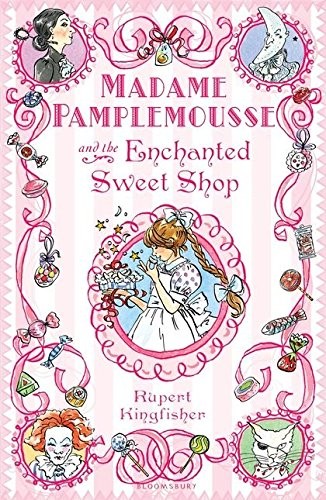 MADAME PAMPLEMOUSSE

and the Enchanted Sweet Shop

Rupert Kingfisher

BLOOMSBURY